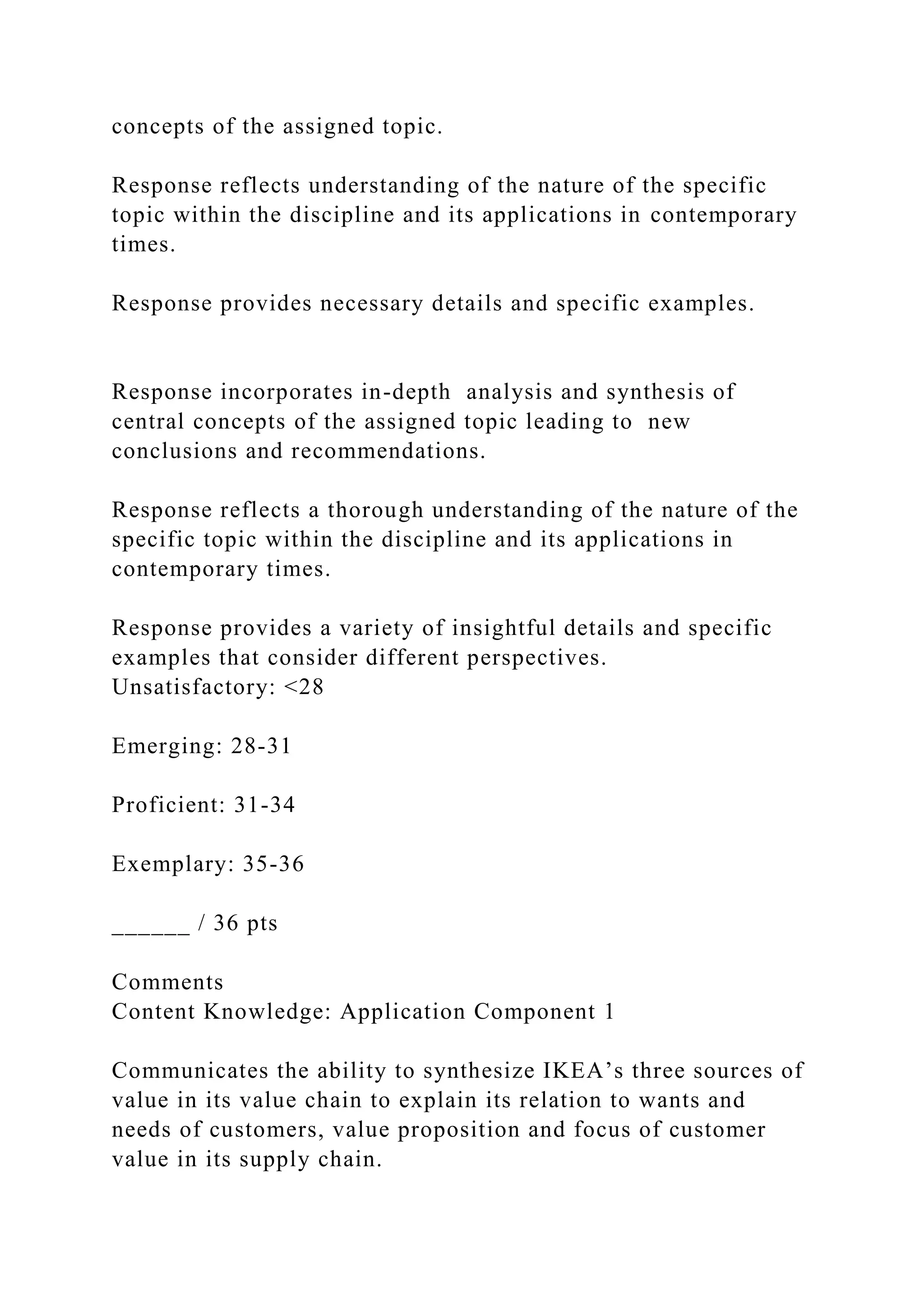 concepts of the assigned topic.

Response reflects understanding of the nature of the specific topic within the discipline and its applications in contemporary times.

Response provides necessary details and specific examples.

Response incorporates in-depth analysis and synthesis of central concepts of the assigned topic leading to new conclusions and recommendations.

Response reflects a thorough understanding of the nature of the specific topic within the discipline and its applications in contemporary times.

Response provides a variety of insightful details and specific examples that consider different perspectives.
Unsatisfactory: <28

Emerging: 28-31

Proficient: 31-34

Exemplary: 35-36

______ / 36 pts

Comments
Content Knowledge: Application Component 1

Communicates the ability to synthesize IKEA’s three sources of value in its value chain to explain its relation to wants and needs of customers, value proposition and focus of customer value in its supply chain.